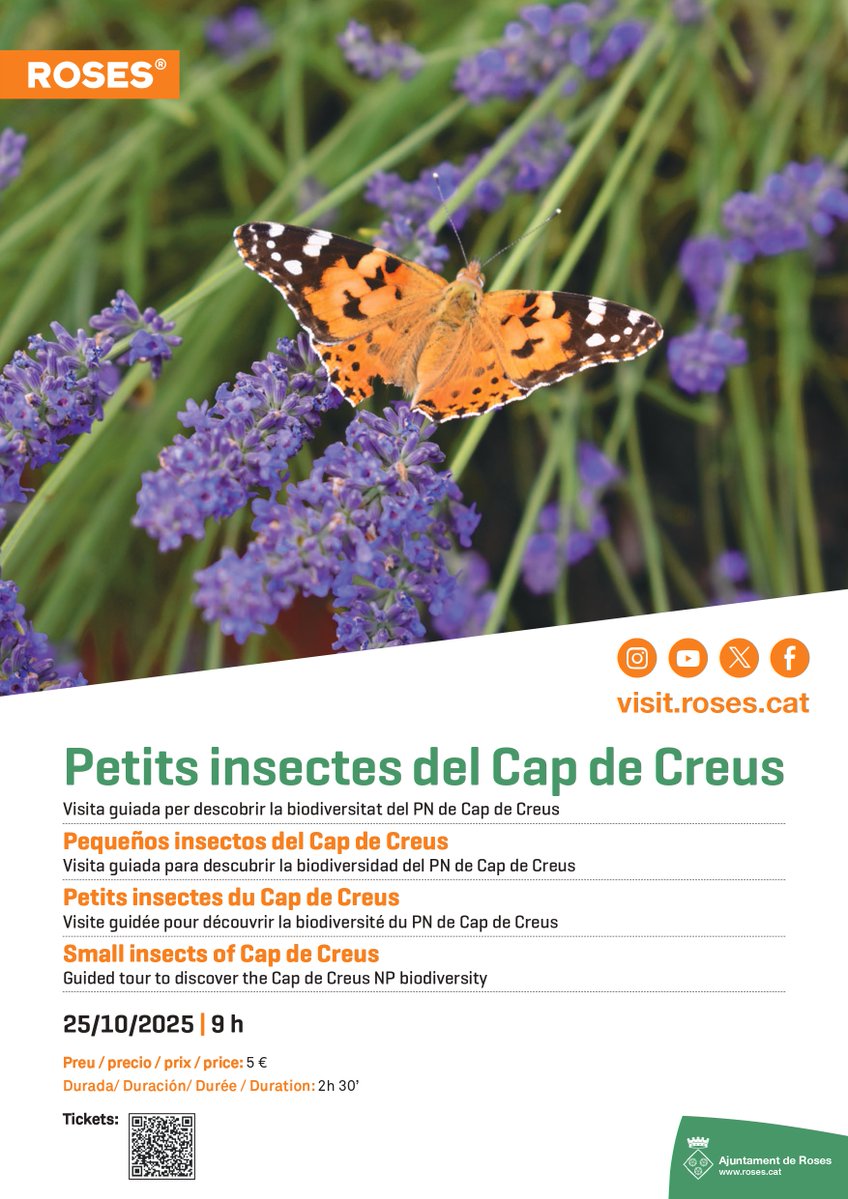 ROSES®

visit.roses.cat

Petits insectes del Cap de Creus
Visita guiada per descobrir la biodiversitat del PN de Cap de Creus

Pequeños insectos del Cap de Creus
Visita guiada para descubrir la biodiversidad del PN de Cap de Creus

Petits insectes du Cap de Creus
Visite guidée pour découvrir la biodiversité du PN de Cap de Creus

Small insects of Cap de Creus
Guided tour to discover the Cap de Creus NP biodiversity

25/10/2025 | 9 h

Preu / precio / prix / price: 5 €
Durada/ Duración/ Durée / Duration: 2h 30'

Tickets:

Ajuntament de Roses
www.roses.cat